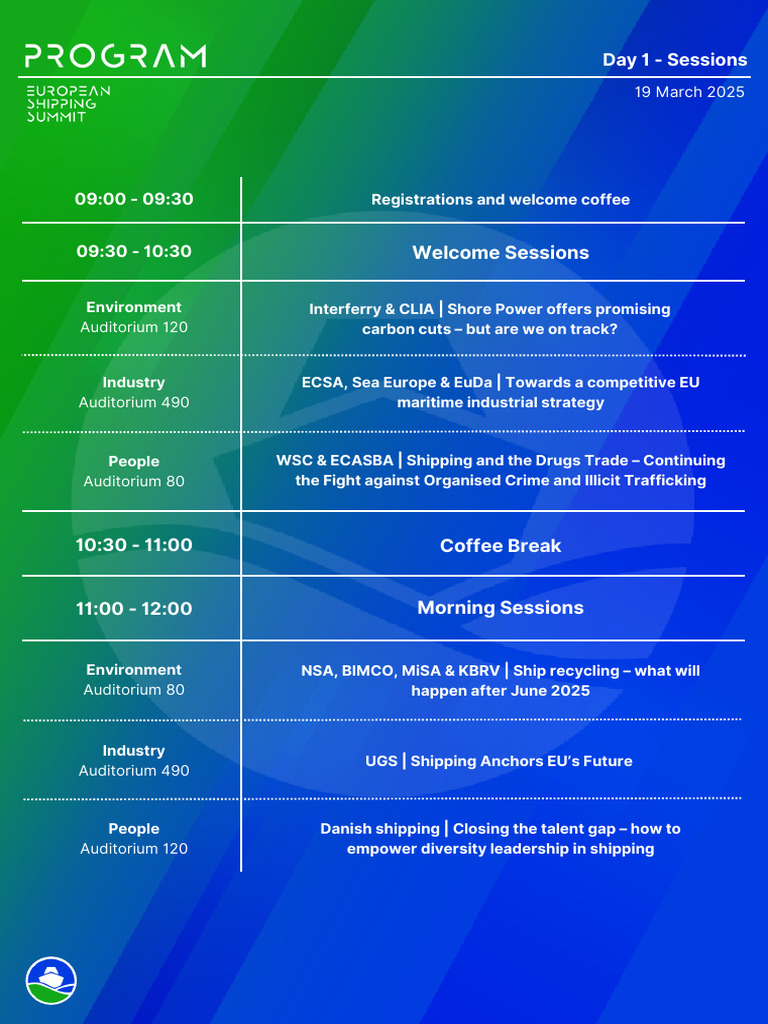 PROGRAM

EUROPEAN SHIPPING SUMMIT

Day 1 - Sessions

19 March 2025

| | |
|---|---|
| 09:00 - 09:30 | Registrations and welcome coffee |
| 09:30 - 10:30 | Welcome Sessions |
| Environment Auditorium 120 | Interferry & CLIA \| Shore Power offers promising carbon cuts – but are we on track? |
| Industry Auditorium 490 | ECSA, Sea Europe & EuDa \| Towards a competitive EU maritime industrial strategy |
| People Auditorium 80 | WSC & ECASBA \| Shipping and the Drugs Trade – Continuing the Fight against Organised Crime and Illicit Trafficking |
| 10:30 - 11:00 | Coffee Break |
| 11:00 - 12:00 | Morning Sessions |
| Environment Auditorium 80 | NSA, BIMCO, MiSA & KBRV \| Ship recycling – what will happen after June 2025 |
| Industry Auditorium 490 | UGS \| Shipping Anchors EU's Future |
| People Auditorium 120 | Danish shipping \| Closing the talent gap – how to empower diversity leadership in shipping |